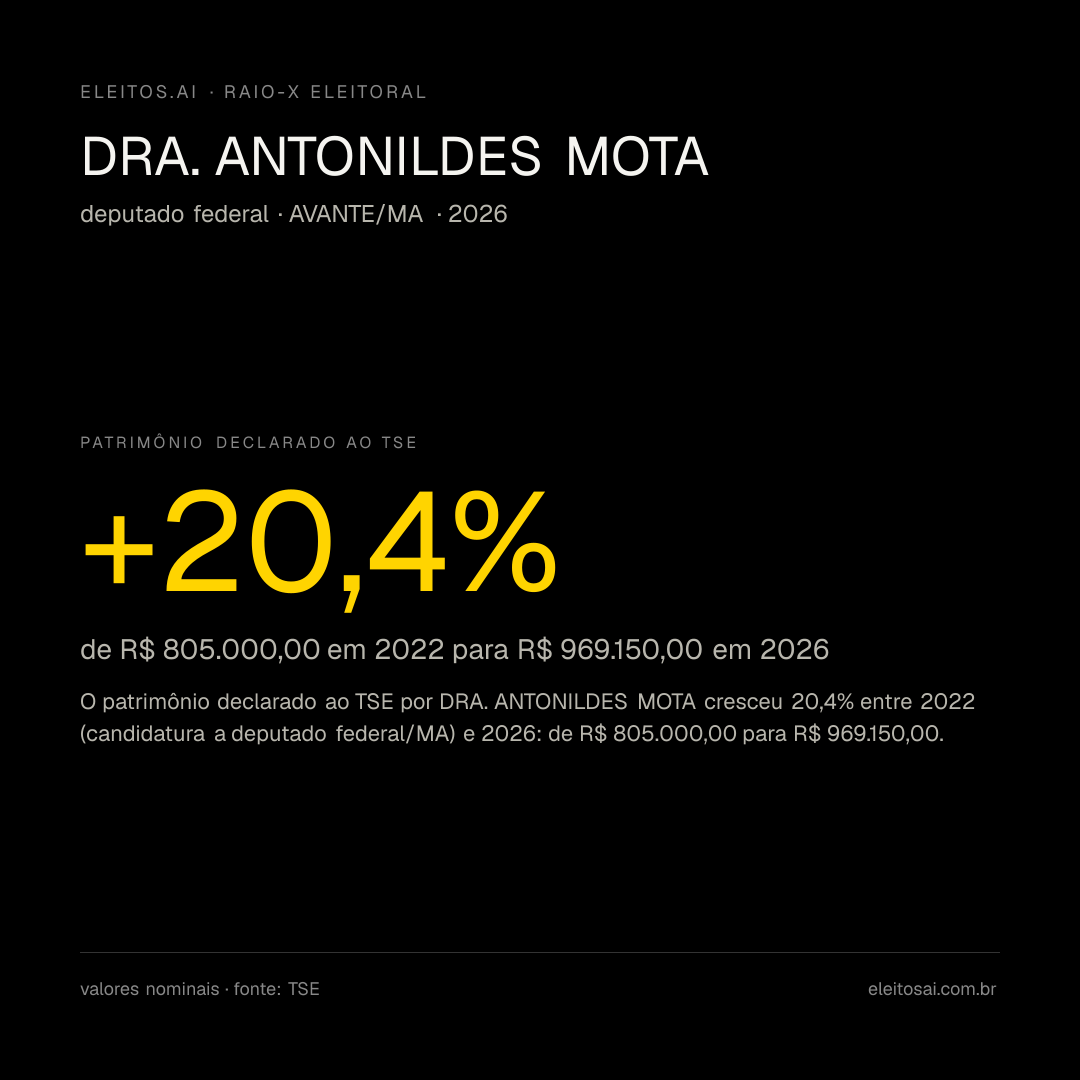 ELEITOS.AI · RAIO-X ELEITORAL

DRA. ANTONILDES MOTA

deputado federal · AVANTE/MA · 2026

PATRIMÔNIO DECLARADO AO TSE

+20,4%

de R$ 805.000,00 em 2022 para R$ 969.150,00 em 2026

O patrimônio declarado ao TSE por DRA. ANTONILDES MOTA cresceu 20,4% entre 2022 (candidatura a deputado federal/MA) e 2026: de R$ 805.000,00 para R$ 969.150,00.

valores nominais · fonte: TSE

eleitosai.com.br